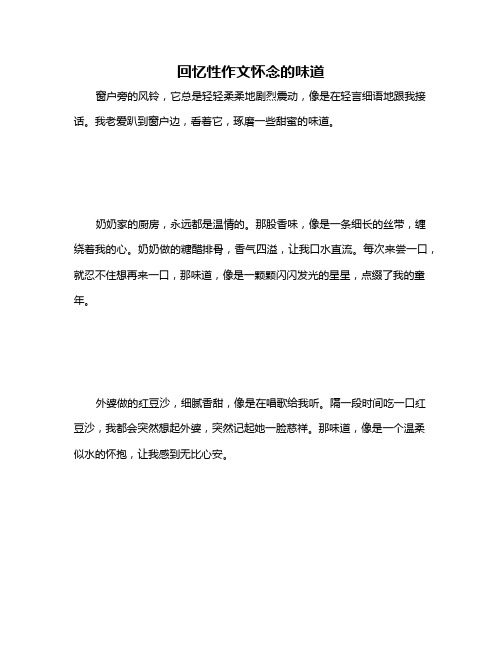 回忆性作文怀念的味道

窗户旁的风铃，它总是轻轻柔柔地剧烈震动，像是在轻言细语地跟我接话。我老爱趴到窗户边，看着它，琢磨一些甜蜜的味道。

奶奶家的厨房，永远都是温情的。那股香味，像是一条细长的丝带，缠绕着我的心。奶奶做的糖醋排骨，香气四溢，让我口水直流。每次来尝一口，就忍不住想再来一口，那味道，像是一颗颗闪闪发光的星星，点缀了我的童年。

外婆做的红豆沙，细腻香甜，像是在唱歌给我听。隔一段时间吃一口红豆沙，我都会突然想起外婆，突然记起她一脸慈祥。那味道，像是一个温柔似水的怀抱，让我感到无比心安。